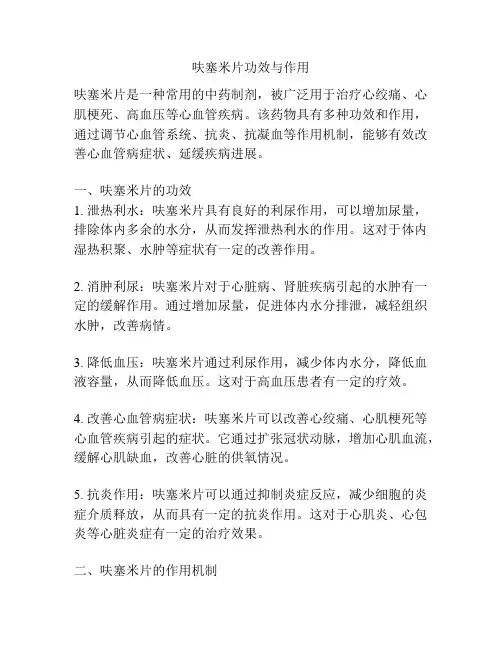 呋塞米片功效与作用

呋塞米片是一种常用的中药制剂，被广泛用于治疗心绞痛、心肌梗死、高血压等心血管疾病。该药物具有多种功效和作用，通过调节心血管系统、抗炎、抗凝血等作用机制，能够有效改善心血管病症状、延缓疾病进展。

一、呋塞米片的功效
1. 泄热利水：呋塞米片具有良好的利尿作用，可以增加尿量，排除体内多余的水分，从而发挥泄热利水的作用。这对于体内湿热积聚、水肿等症状有一定的改善作用。

2. 消肿利尿：呋塞米片对于心脏病、肾脏疾病引起的水肿有一定的缓解作用。通过增加尿量，促进体内水分排泄，减轻组织水肿，改善病情。

3. 降低血压：呋塞米片通过利尿作用，减少体内水分，降低血液容量，从而降低血压。这对于高血压患者有一定的疗效。

4. 改善心血管病症状：呋塞米片可以改善心绞痛、心肌梗死等心血管疾病引起的症状。它通过扩张冠状动脉，增加心肌血流，缓解心肌缺血，改善心脏的供氧情况。

5. 抗炎作用：呋塞米片可以通过抑制炎症反应，减少细胞的炎症介质释放，从而具有一定的抗炎作用。这对于心肌炎、心包炎等心脏炎症有一定的治疗效果。

二、呋塞米片的作用机制